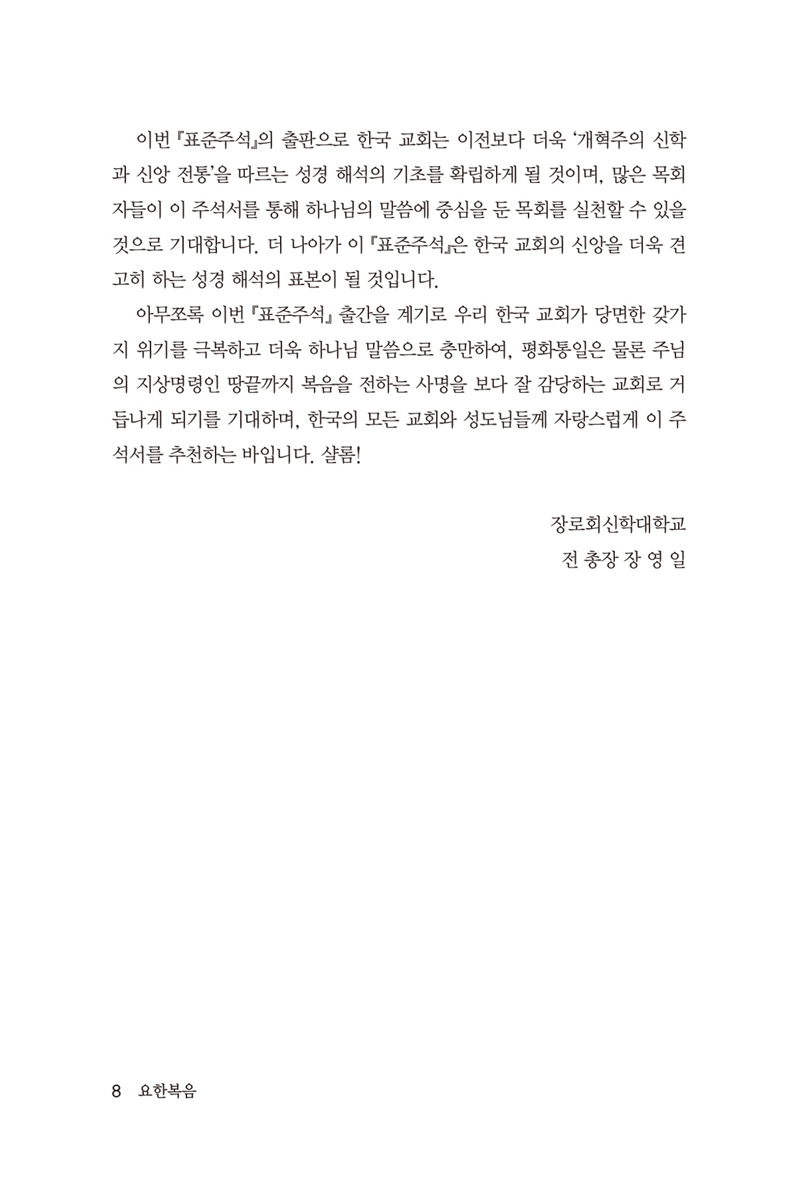 이번 『표준주석』의 출판으로 한국 교회는 이전보다 더욱 '개혁주의 신학과 신앙 전통'을 따르는 성경 해석의 기초를 확립하게 될 것이며, 많은 목회자들이 이 주석서를 통해 하나님의 말씀에 중심을 둔 목회를 실천할 수 있을 것으로 기대합니다. 더 나아가 이 『표준주석』은 한국 교회의 신앙을 더욱 견고히 하는 성경 해석의 표본이 될 것입니다.

아무쪼록 이번 『표준주석』 출간을 계기로 우리 한국 교회가 당면한 갖가지 위기를 극복하고 더욱 하나님 말씀으로 충만하여, 평화통일은 물론 주님의 지상명령인 땅끝까지 복음을 전하는 사명을 보다 잘 감당하는 교회로 거듭나게 되기를 기대하며, 한국의 모든 교회와 성도님들께 자랑스럽게 이 주석서를 추천하는 바입니다. 샬롬!

장로회신학대학교
전 총장 장 영 일

8 요한복음